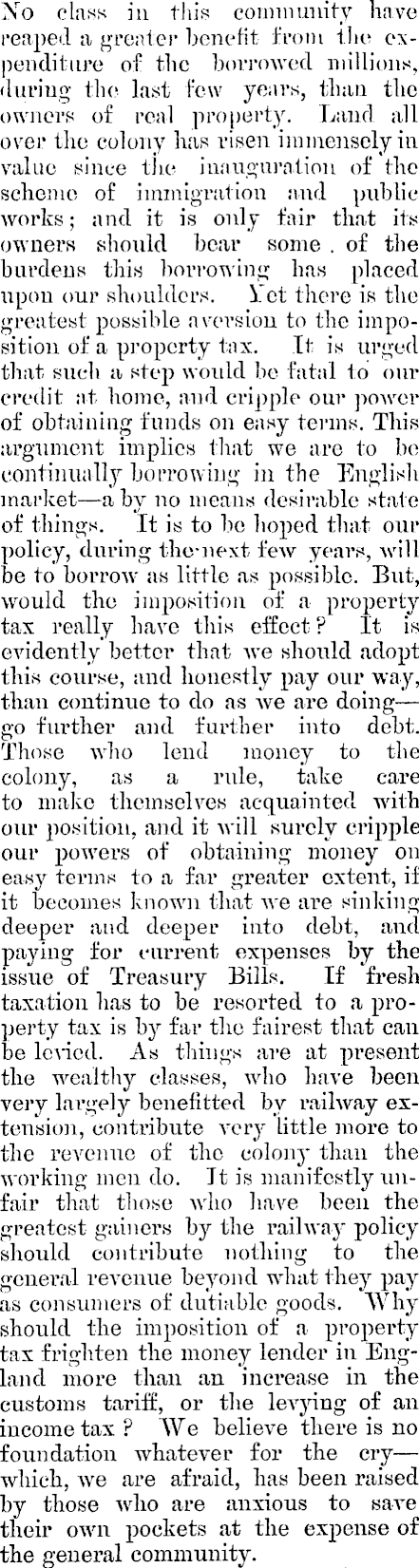 No class in this community have reaped a greater benefit from the expenditure of the borrowed millions, during the last few years, than the owners of real property. Land all over the colony has risen immensely in value since the inauguration of the scheme of immigration and public works; and it is only fair that its owners should bear some of the burdens this borrowing has placed upon our shoulders. Yet there is the greatest possible aversion to the imposition of a property tax. It is urged that such a step would be fatal to our credit at home, and cripple our power of obtaining funds on easy terms. This argument implies that we are to be continually borrowing in the English market—a by no means desirable state of things. It is to be hoped that our policy, during the next few years, will be to borrow as little as possible. But, would the imposition of a property tax really have this effect? It is evidently better that we should adopt this course, and honestly pay our way, than continue to do as we are doing—go further and further into debt. Those who lend money to the colony, as a rule, take care to make themselves acquainted with our position, and it will surely cripple our powers of obtaining money on easy terms to a far greater extent, if it becomes known that we are sinking deeper and deeper into debt, and paying for current expenses by the issue of Treasury Bills. If fresh taxation has to be resorted to a property tax is by far the fairest that can be levied. As things are at present the wealthy classes, who have been very largely benefitted by railway extension, contribute very little more to the revenue of the colony than the working men do. It is manifestly unfair that those who have been the greatest gainers by the railway policy should contribute nothing to the general revenue beyond what they pay as consumers of dutiable goods. Why should the imposition of a property tax frighten the money lender in England more than an increase in the customs tariff, or the levying of an income tax? We believe there is no foundation whatever for the cry—which, we are afraid, has been raised by those who are anxious to save their own pockets at the expense of the general community.